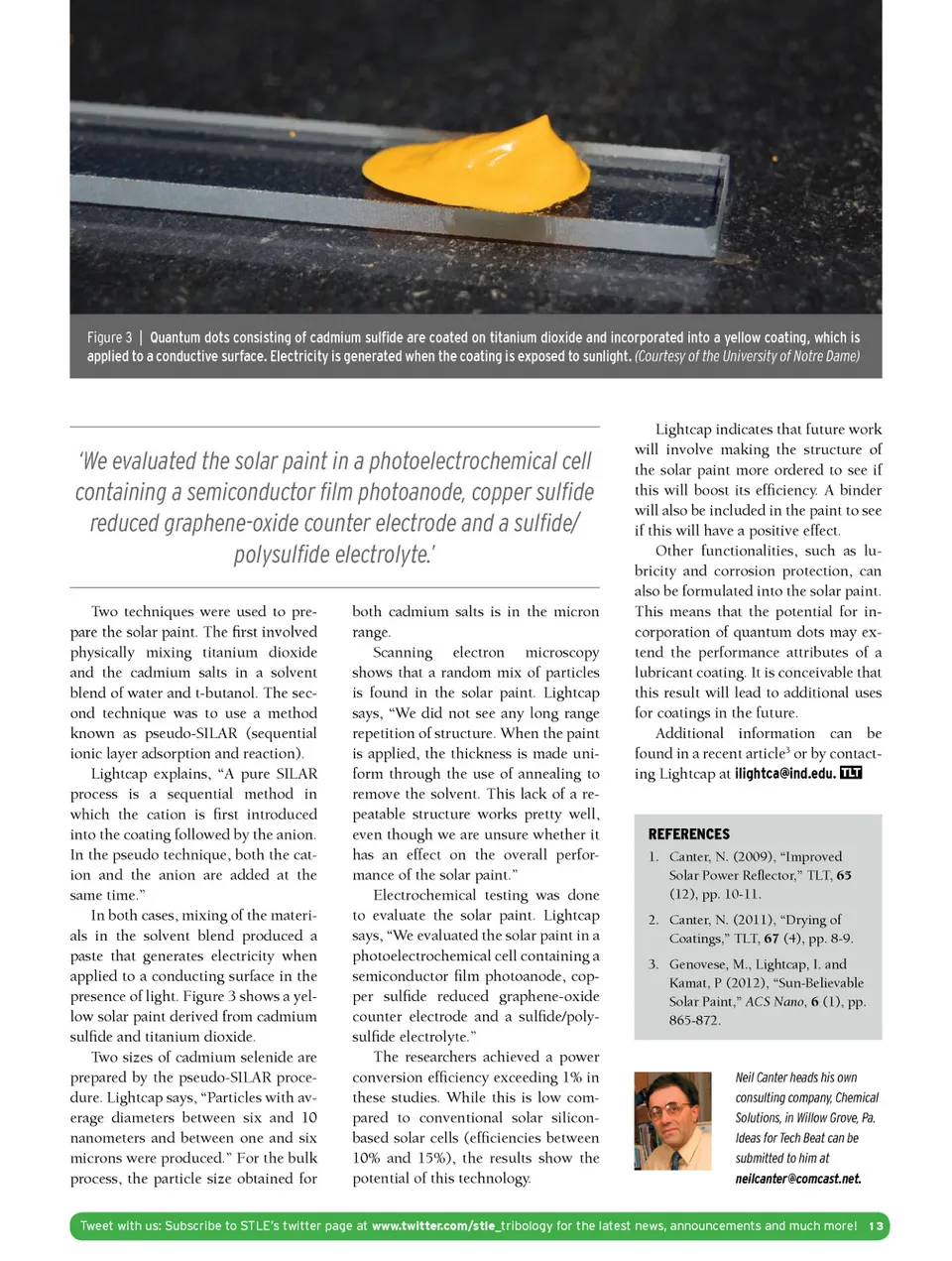 Figure 3 | Quantum dots consisting of cadmium sulfide are coated on titanium dioxide and incorporated into a yellow coating, which is applied to a conductive surface. Electricity is generated when the coating is exposed to sunlight. (Courtesy of the University of Notre Dame)

'We evaluated the solar paint in a photoelectrochemical cell containing a semiconductor film photoanode, copper sulfide reduced graphene-oxide counter electrode and a sulfide/polysulfide electrolyte.'

Two techniques were used to prepare the solar paint. The first involved physically mixing titanium dioxide and the cadmium salts in a solvent blend of water and t-butanol. The second technique was to use a method known as pseudo-SILAR (sequential ionic layer adsorption and reaction).

Lightcap explains, "A pure SILAR process is a sequential method in which the cation is first introduced into the coating followed by the anion. In the pseudo technique, both the cation and the anion are added at the same time."

In both cases, mixing of the materials in the solvent blend produced a paste that generates electricity when applied to a conducting surface in the presence of light. Figure 3 shows a yellow solar paint derived from cadmium sulfide and titanium dioxide.

Two sizes of cadmium selenide are prepared by the pseudo-SILAR procedure. Lightcap says, "Particles with average diameters between six and 10 nanometers and between one and six microns were produced." For the bulk process, the particle size obtained for both cadmium salts is in the micron range.

Scanning electron microscopy shows that a random mix of particles is found in the solar paint. Lightcap says, "We did not see any long range repetition of structure. When the paint is applied, the thickness is made uniform through the use of annealing to remove the solvent. This lack of a repeatable structure works pretty well, even though we are unsure whether it has an effect on the overall performance of the solar paint."

Electrochemical testing was done to evaluate the solar paint. Lightcap says, "We evaluated the solar paint in a photoelectrochemical cell containing a semiconductor film photoanode, copper sulfide reduced graphene-oxide counter electrode and a sulfide/polysulfide electrolyte."

The researchers achieved a power conversion efficiency exceeding 1% in these studies. While this is low compared to conventional solar silicon-based solar cells (efficiencies between 10% and 15%), the results show the potential of this technology.

Lightcap indicates that future work will involve making the structure of the solar paint more ordered to see if this will boost its efficiency. A binder will also be included in the paint to see if this will have a positive effect.

Other functionalities, such as lubricity and corrosion protection, can also be formulated into the solar paint. This means that the potential for incorporation of quantum dots may extend the performance attributes of a lubricant coating. It is conceivable that this result will lead to additional uses for coatings in the future.

Additional information can be found in a recent article$^3$ or by contacting Lightcap at ilightca@ind.edu. TLT

REFERENCES
1. Canter, N. (2009), "Improved Solar Power Reflector," TLT, 65 (12), pp. 10-11.
2. Canter, N. (2011), "Drying of Coatings," TLT, 67 (4), pp. 8-9.
3. Genovese, M., Lightcap, I. and Kamat, P (2012), "Sun-Believable Solar Paint," ACS Nano, 6 (1), pp. 865-872.

Neil Canter heads his own consulting company, Chemical Solutions, in Willow Grove, Pa. Ideas for Tech Beat can be submitted to him at neilcanter@comcast.net.

Tweet with us: Subscribe to STLE's twitter page at www.twitter.com/stle_tribology for the latest news, announcements and much more! 13